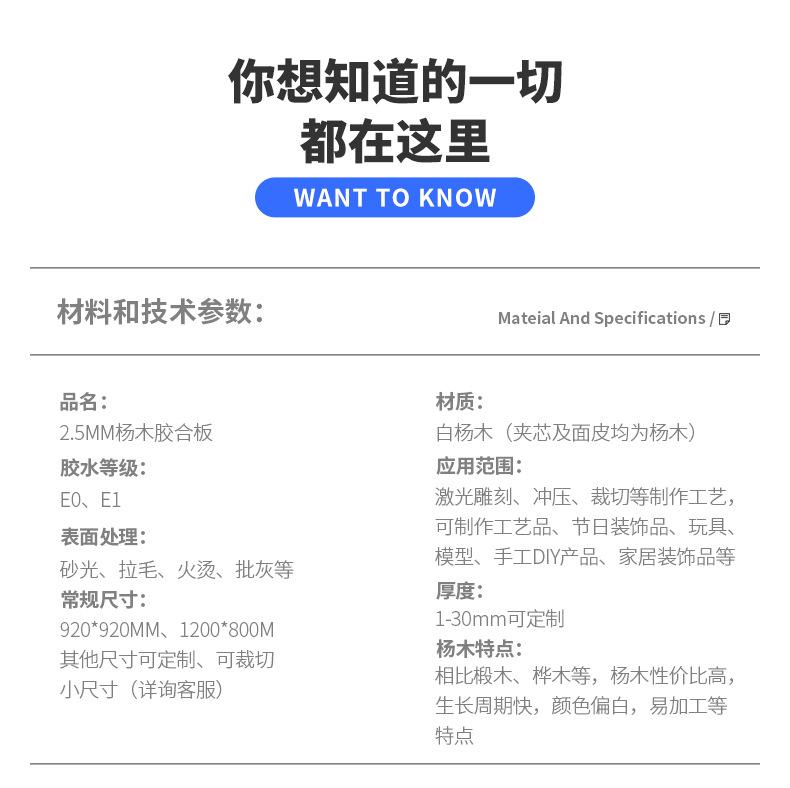 你想知道的一切
都在这里

WANT TO KNOW

材料和技术参数：

Mateial And Specifications /

品名：
2.5MM杨木胶合板

胶水等级：
E0、E1

表面处理：
砂光、拉毛、火烫、批灰等

常规尺寸：
920*920MM、1200*800M
其他尺寸可定制、可裁切
小尺寸（详询客服）

材质：
白杨木（夹芯及面皮均为杨木）

应用范围：
激光雕刻、冲压、裁切等制作工艺，可制作工艺品、节日装饰品、玩具、模型、手工DIY产品、家居装饰品等

厚度：
1-30mm可定制

杨木特点：
相比椴木、桦木等，杨木性价比高，生长周期快，颜色偏白，易加工等特点